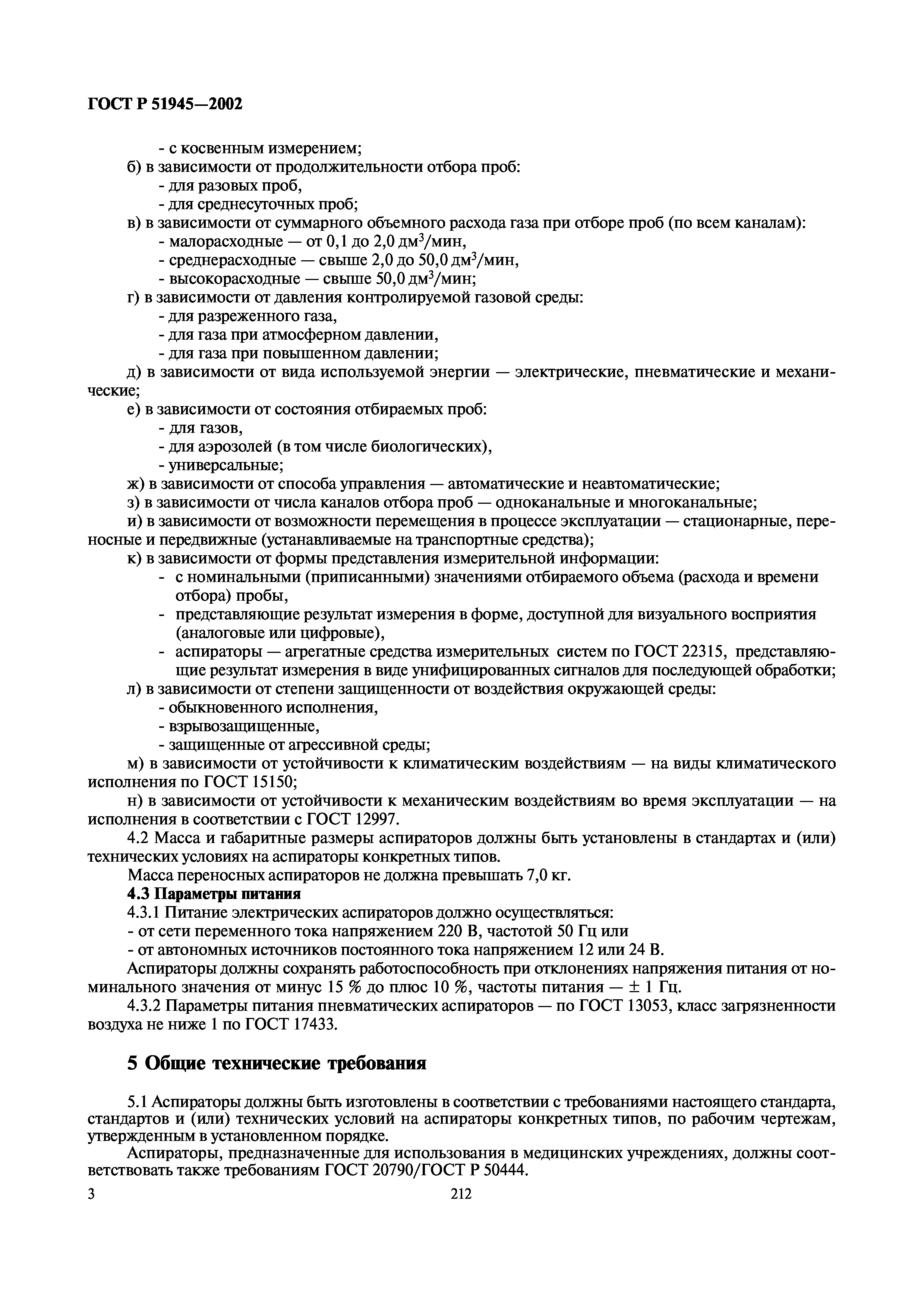 ГОСТ Р 51945—2002

- с косвенным измерением;

б) в зависимости от продолжительности отбора проб:

- для разовых проб,

- для среднесуточных проб;

в) в зависимости от суммарного объемного расхода газа при отборе проб (по всем каналам):

- малорасходные — от 0,1 до 2,0 дм$^3$/мин,

- среднерасходные — свыше 2,0 до 50,0 дм$^3$/мин,

- высокорасходные — свыше 50,0 дм$^3$/мин;

г) в зависимости от давления контролируемой газовой среды:

- для разреженного газа,

- для газа при атмосферном давлении,

- для газа при повышенном давлении;

д) в зависимости от вида используемой энергии — электрические, пневматические и механические;

е) в зависимости от состояния отбираемых проб:

- для газов,

- для аэрозолей (в том числе биологических),

- универсальные;

ж) в зависимости от способа управления — автоматические и неавтоматические;

з) в зависимости от числа каналов отбора проб — одноканальные и многоканальные;

и) в зависимости от возможности перемещения в процессе эксплуатации — стационарные, переносные и передвижные (устанавливаемые на транспортные средства);

к) в зависимости от формы представления измерительной информации:

- с номинальными (приписанными) значениями отбираемого объема (расхода и времени отбора) пробы,

- представляющие результат измерения в форме, доступной для визуального восприятия (аналоговые или цифровые),

- аспираторы — агрегатные средства измерительных систем по ГОСТ 22315, представляющие результат измерения в виде унифицированных сигналов для последующей обработки;

л) в зависимости от степени защищенности от воздействия окружающей среды:

- обыкновенного исполнения,

- взрывозащищенные,

- защищенные от агрессивной среды;

м) в зависимости от устойчивости к климатическим воздействиям — на виды климатического исполнения по ГОСТ 15150;

н) в зависимости от устойчивости к механическим воздействиям во время эксплуатации — на исполнения в соответствии с ГОСТ 12997.

4.2 Масса и габаритные размеры аспираторов должны быть установлены в стандартах и (или) технических условиях на аспираторы конкретных типов.

Масса переносных аспираторов не должна превышать 7,0 кг.

4.3 Параметры питания

4.3.1 Питание электрических аспираторов должно осуществляться:

- от сети переменного тока напряжением 220 В, частотой 50 Гц или

- от автономных источников постоянного тока напряжением 12 или 24 В.

Аспираторы должны сохранять работоспособность при отклонениях напряжения питания от номинального значения от минус 15 % до плюс 10 %, частоты питания — ± 1 Гц.

4.3.2 Параметры питания пневматических аспираторов — по ГОСТ 13053, класс загрязненности воздуха не ниже 1 по ГОСТ 17433.

5 Общие технические требования

5.1 Аспираторы должны быть изготовлены в соответствии с требованиями настоящего стандарта, стандартов и (или) технических условий на аспираторы конкретных типов, по рабочим чертежам, утвержденным в установленном порядке.

Аспираторы, предназначенные для использования в медицинских учреждениях, должны соответствовать также требованиям ГОСТ 20790/ГОСТ Р 50444.

3

212